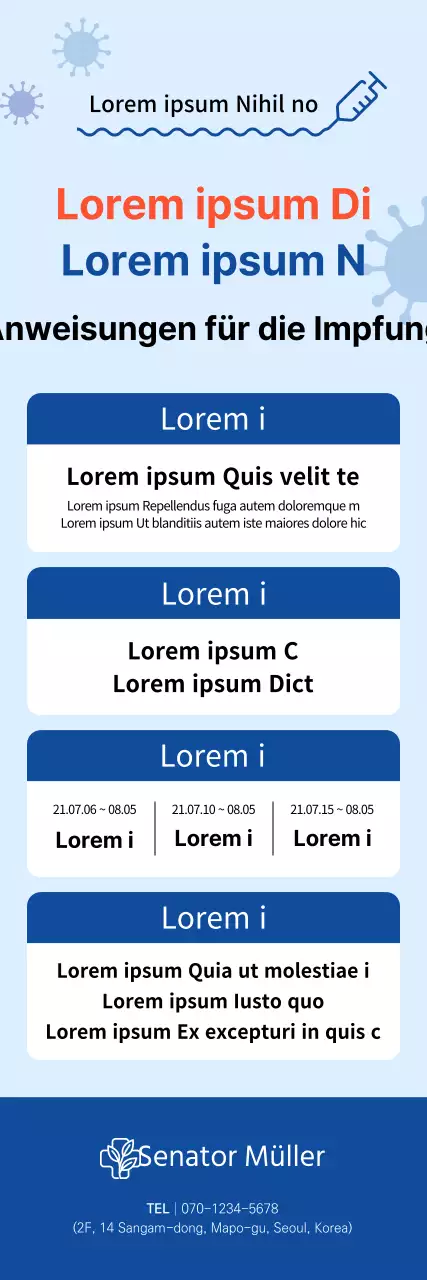 Lorem ipsum Nihil no

Lorem ipsum Di
Lorem ipsum N

Anweisungen für die Impfung

Lorem i

Lorem ipsum Quis velit te
Lorem ipsum Repellendus fuga autem doloremque m
Lorem ipsum Ut blanditiis autem iste maiores dolore hic

Lorem i

Lorem ipsum C
Lorem ipsum Dict

Lorem i

| 21.07.06 ~ 08.05 | 21.07.10 ~ 08.05 | 21.07.15 ~ 08.05 |
|---|---|---|
| Lorem i | Lorem i | Lorem i |

Lorem i

Lorem ipsum Quia ut molestiae i
Lorem ipsum Iusto quo
Lorem ipsum Ex excepturi in quis c

Senator Müller

TEL | 070-1234-5678
(2F, 14 Sangam-dong, Mapo-gu, Seoul, Korea)